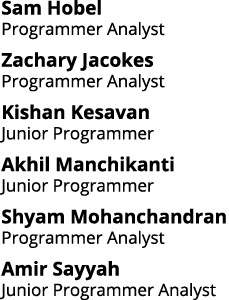 Sam Hobel
Programmer Analyst

Zachary Jacokes
Programmer Analyst

Kishan Kesavan
Junior Programmer

Akhil Manchikanti
Junior Programmer

Shyam Mohanchandran
Programmer Analyst

Amir Sayyah
Junior Programmer Analyst